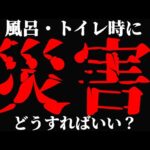 風呂・トイレ時に
災害
どうすればいい？